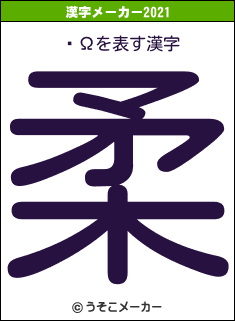 漢字メーカー2021

・Ωを表す漢字

柔

© うそこメーカー